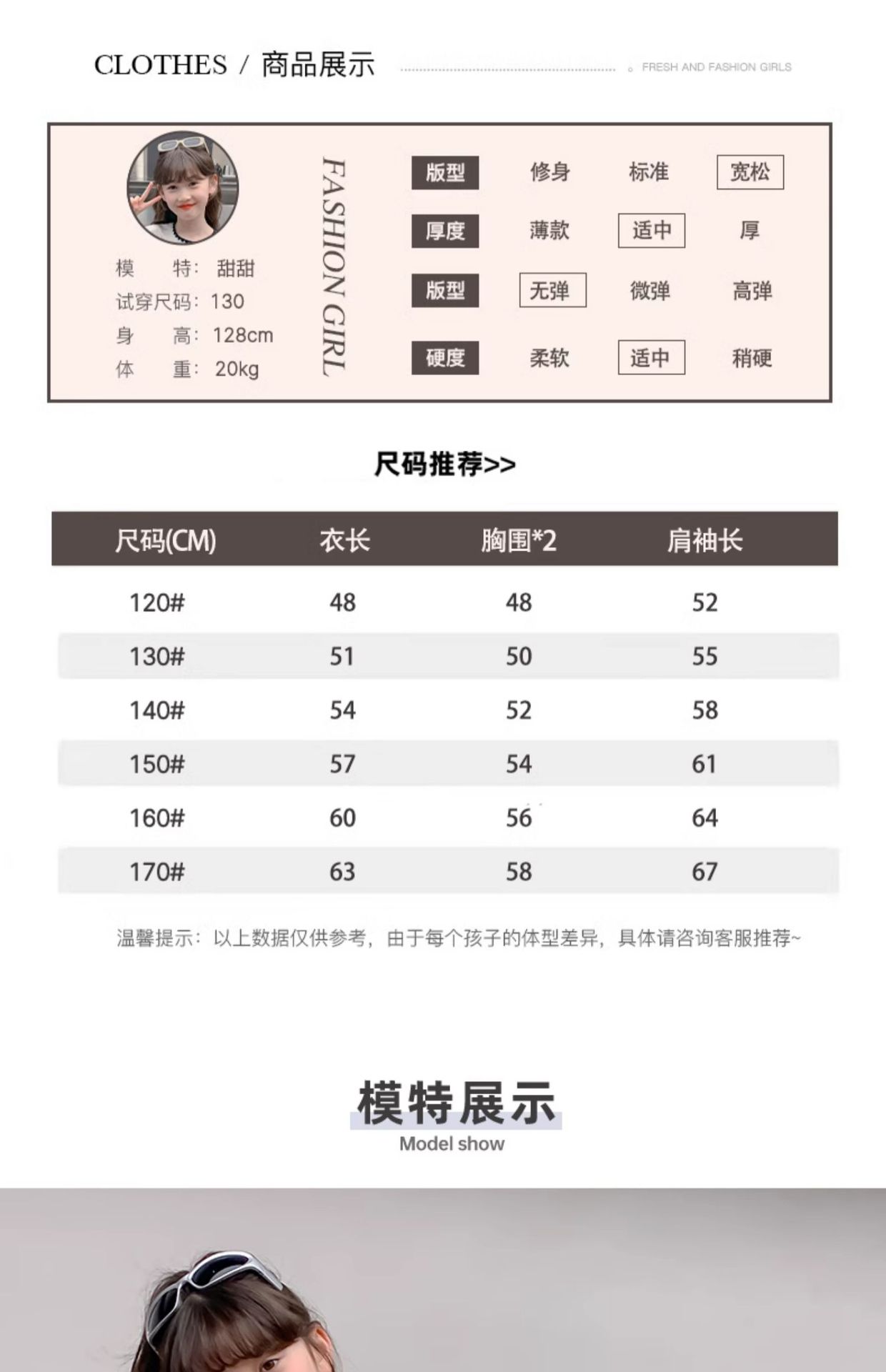 CLOTHES / 商品展示

FRESH AND FASHION GIRLS

模　　特：甜甜
试穿尺码：130
身　　高：128cm
体　　重：20kg

FASHION GIRL

| 版型 | 修身 | 标准 | 宽松 |
|---|---|---|---|
| 厚度 | 薄款 | 适中 | 厚 |
| 版型 | 无弹 | 微弹 | 高弹 |
| 硬度 | 柔软 | 适中 | 稍硬 |

尺码推荐>>

| 尺码(CM) | 衣长 | 胸围*2 | 肩袖长 |
|---|---|---|---|
| 120# | 48 | 48 | 52 |
| 130# | 51 | 50 | 55 |
| 140# | 54 | 52 | 58 |
| 150# | 57 | 54 | 61 |
| 160# | 60 | 56 | 64 |
| 170# | 63 | 58 | 67 |

温馨提示：以上数据仅供参考，由于每个孩子的体型差异，具体请咨询客服推荐~

模特展示
Model show